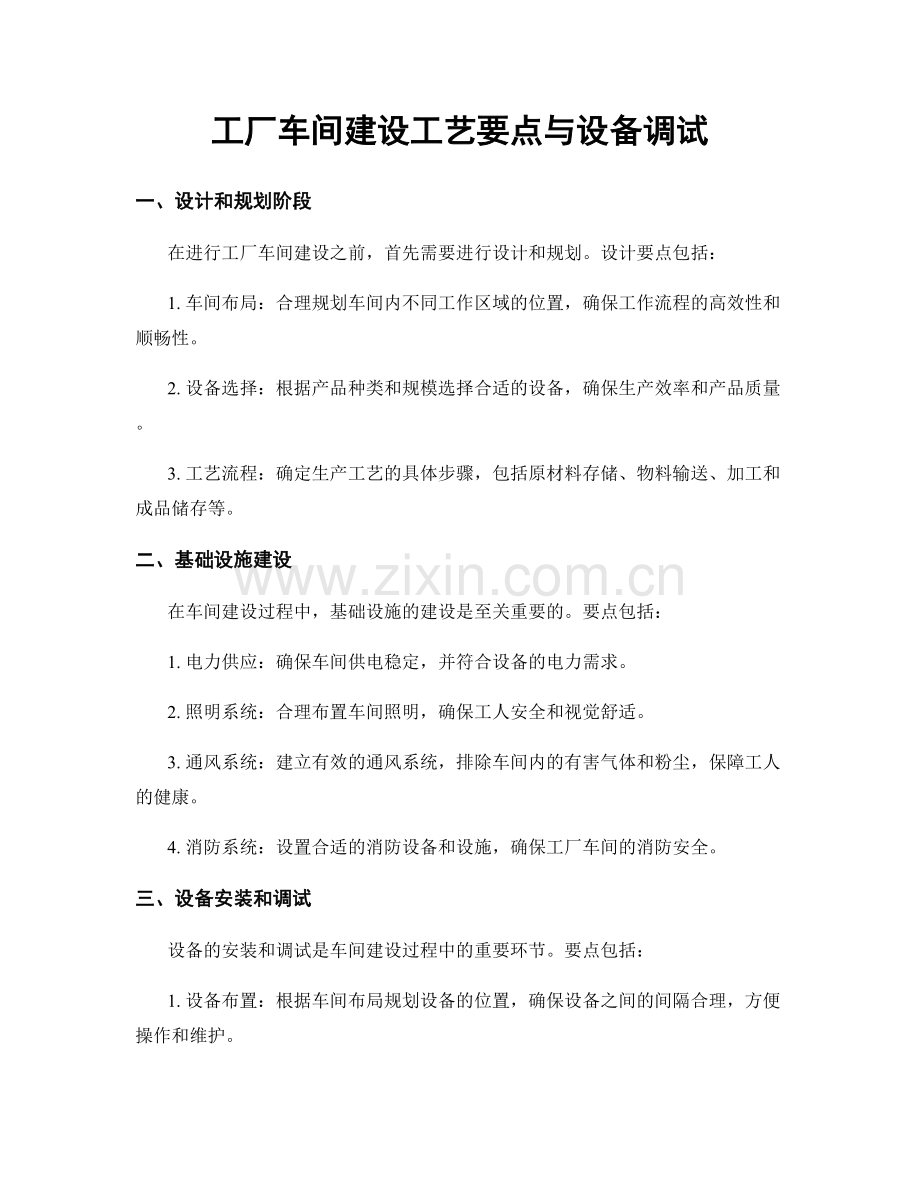 工厂车间建设工艺要点与设备调试

一、设计和规划阶段

在进行工厂车间建设之前，首先需要进行设计和规划。设计要点包括：

1. 车间布局：合理规划车间内不同工作区域的位置，确保工作流程的高效性和顺畅性。

2. 设备选择：根据产品种类和规模选择合适的设备，确保生产效率和产品质量。

3. 工艺流程：确定生产工艺的具体步骤，包括原材料存储、物料输送、加工和成品储存等。

二、基础设施建设

www.zixin.com.cn

在车间建设过程中，基础设施的建设是至关重要的。要点包括：

1. 电力供应：确保车间供电稳定，并符合设备的电力需求。

2. 照明系统：合理布置车间照明，确保工人安全和视觉舒适。

3. 通风系统：建立有效的通风系统，排除车间内的有害气体和粉尘，保障工人的健康。

4. 消防系统：设置合适的消防设备和设施，确保工厂车间的消防安全。

三、设备安装和调试

设备的安装和调试是车间建设过程中的重要环节。要点包括：

1. 设备布置：根据车间布局规划设备的位置，确保设备之间的间隔合理，方便操作和维护。